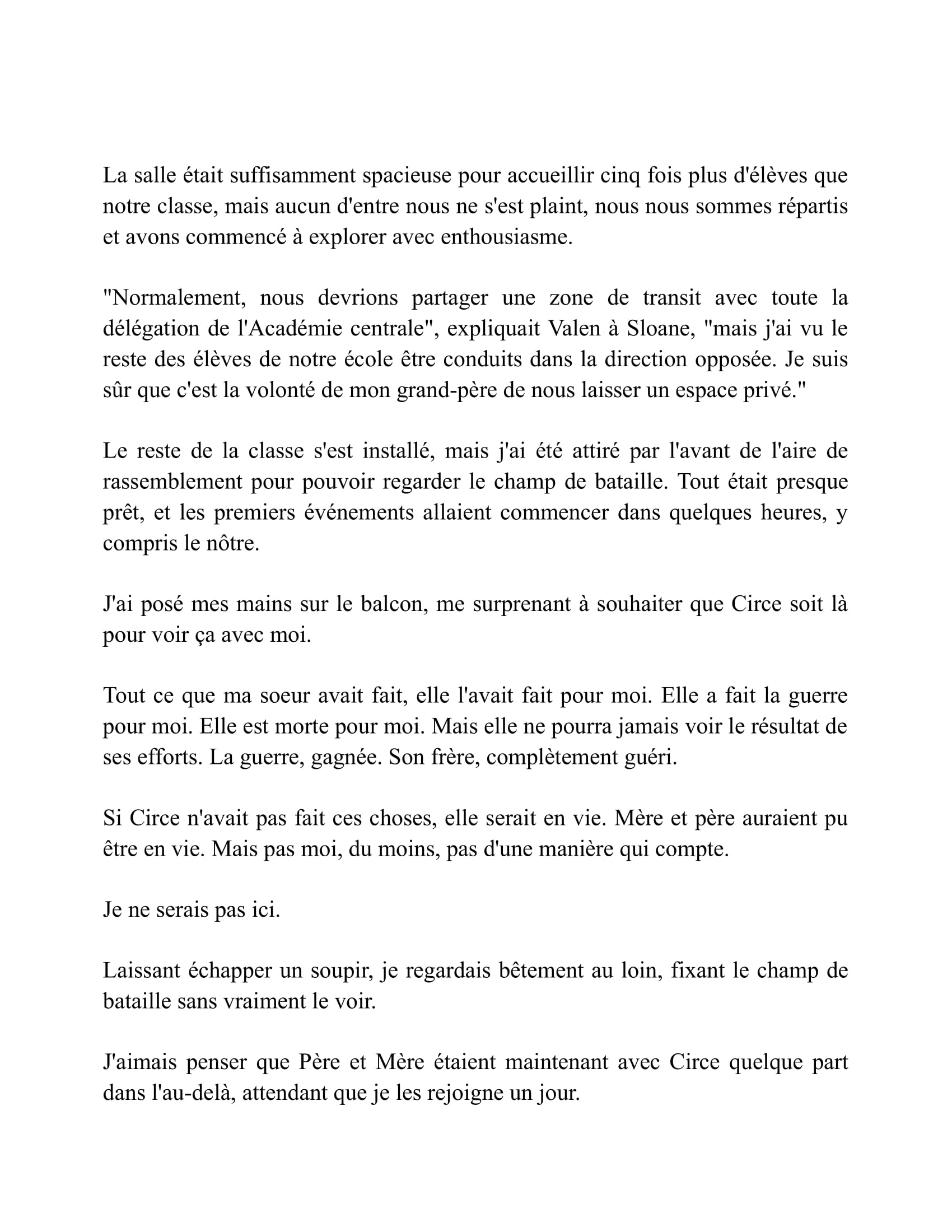 La salle était suffisamment spacieuse pour accueillir cinq fois plus d'élèves que notre classe, mais aucun d'entre nous ne s'est plaint, nous nous sommes répartis et avons commencé à explorer avec enthousiasme.

"Normalement, nous devrions partager une zone de transit avec toute la délégation de l'Académie centrale", expliquait Valen à Sloane, "mais j'ai vu le reste des élèves de notre école être conduits dans la direction opposée. Je suis sûr que c'est la volonté de mon grand-père de nous laisser un espace privé."

Le reste de la classe s'est installé, mais j'ai été attiré par l'avant de l'aire de rassemblement pour pouvoir regarder le champ de bataille. Tout était presque prêt, et les premiers événements allaient commencer dans quelques heures, y compris le nôtre.

J'ai posé mes mains sur le balcon, me surprenant à souhaiter que Circe soit là pour voir ça avec moi.

Tout ce que ma soeur avait fait, elle l'avait fait pour moi. Elle a fait la guerre pour moi. Elle est morte pour moi. Mais elle ne pourra jamais voir le résultat de ses efforts. La guerre, gagnée. Son frère, complètement guéri.

Si Circe n'avait pas fait ces choses, elle serait en vie. Mère et père auraient pu être en vie. Mais pas moi, du moins, pas d'une manière qui compte.

Je ne serais pas ici.

Laissant échapper un soupir, je regardais bêtement au loin, fixant le champ de bataille sans vraiment le voir.

J'aimais penser que Père et Mère étaient maintenant avec Circe quelque part dans l'au-delà, attendant que je les rejoigne un jour.